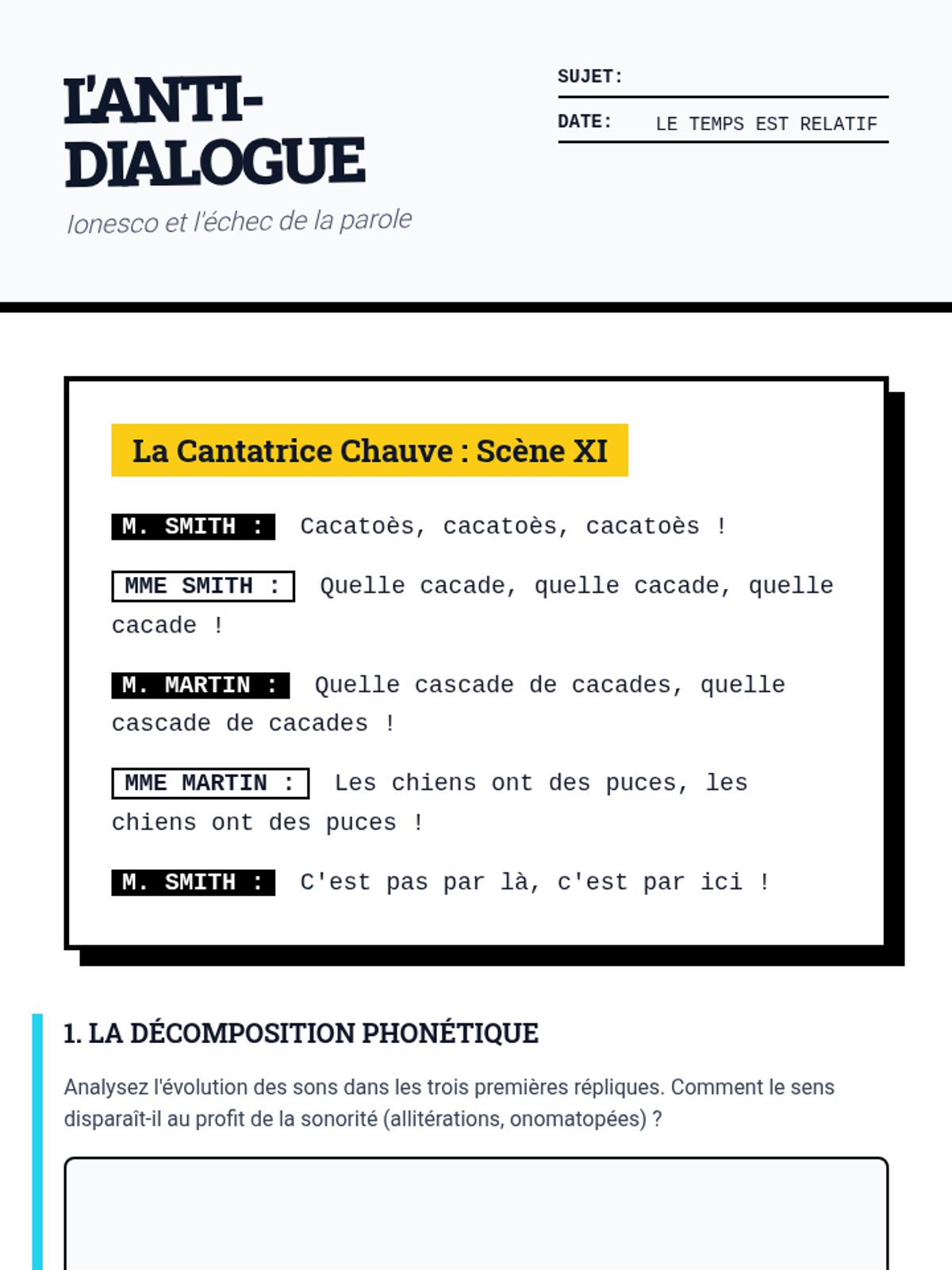 L'ANTI-DIALOGUE

Ionesco et l'échec de la parole

SUJET:

DATE: LE TEMPS EST RELATIF

La Cantatrice Chauve : Scène XI

M. SMITH : Cacatoès, cacatoès, cacatoès !

MME SMITH : Quelle cacade, quelle cacade, quelle cacade !

M. MARTIN : Quelle cascade de cacades, quelle cascade de cacades !

MME MARTIN : Les chiens ont des puces, les chiens ont des puces !

M. SMITH : C'est pas par là, c'est par ici !

1. LA DÉCOMPOSITION PHONÉTIQUE

Analysez l'évolution des sons dans les trois premières répliques. Comment le sens disparaît-il au profit de la sonorité (allitérations, onomatopées) ?